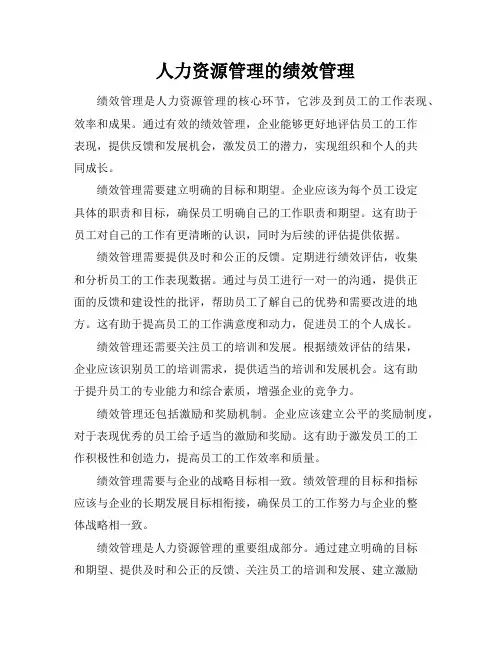 人力资源管理的绩效管理

绩效管理是人力资源管理的核心环节，它涉及到员工的工作表现、效率和成果。通过有效的绩效管理，企业能够更好地评估员工的工作表现，提供反馈和发展机会，激发员工的潜力，实现组织和个人的共同成长。

绩效管理需要建立明确的目标和期望。企业应该为每个员工设定具体的职责和目标，确保员工明确自己的工作职责和期望。这有助于员工对自己的工作有更清晰的认识，同时为后续的评估提供依据。

绩效管理需要提供及时和公正的反馈。定期进行绩效评估，收集和分析员工的工作表现数据。通过与员工进行一对一的沟通，提供正面的反馈和建设性的批评，帮助员工了解自己的优势和需要改进的地方。这有助于提高员工的工作满意度和动力，促进员工的个人成长。

绩效管理还需要关注员工的培训和发展。根据绩效评估的结果，企业应该识别员工的培训需求，提供适当的培训和发展机会。这有助于提升员工的专业能力和综合素质，增强企业的竞争力。

绩效管理还包括激励和奖励机制。企业应该建立公平的奖励制度，对于表现优秀的员工给予适当的激励和奖励。这有助于激发员工的工作积极性和创造力，提高员工的工作效率和质量。

绩效管理需要与企业的战略目标相一致。绩效管理的目标和指标应该与企业的长期发展目标相衔接，确保员工的工作努力与企业的整体战略相一致。

绩效管理是人力资源管理的重要组成部分。通过建立明确的目标和期望、提供及时和公正的反馈、关注员工的培训和发展、建立激励